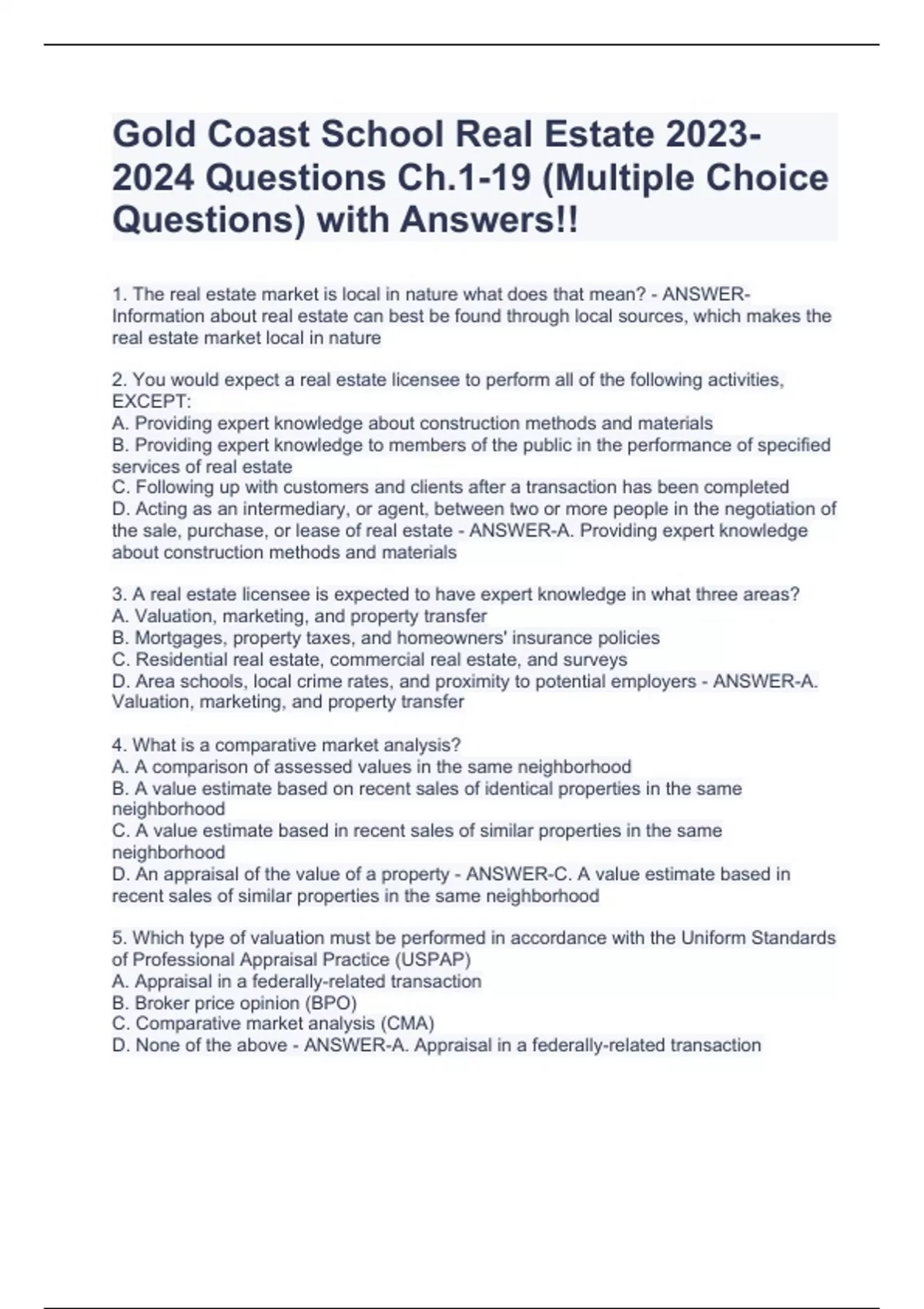 Gold Coast School Real Estate 2023-2024 Questions Ch.1-19 (Multiple Choice Questions) with Answers!!

1. The real estate market is local in nature what does that mean? - ANSWER-Information about real estate can best be found through local sources, which makes the real estate market local in nature

2. You would expect a real estate licensee to perform all of the following activities, EXCEPT:
A. Providing expert knowledge about construction methods and materials
B. Providing expert knowledge to members of the public in the performance of specified services of real estate
C. Following up with customers and clients after a transaction has been completed
D. Acting as an intermediary, or agent, between two or more people in the negotiation of the sale, purchase, or lease of real estate - ANSWER-A. Providing expert knowledge about construction methods and materials

3. A real estate licensee is expected to have expert knowledge in what three areas?
A. Valuation, marketing, and property transfer
B. Mortgages, property taxes, and homeowners' insurance policies
C. Residential real estate, commercial real estate, and surveys
D. Area schools, local crime rates, and proximity to potential employers - ANSWER-A. Valuation, marketing, and property transfer

4. What is a comparative market analysis?
A. A comparison of assessed values in the same neighborhood
B. A value estimate based on recent sales of identical properties in the same neighborhood
C. A value estimate based in recent sales of similar properties in the same neighborhood
D. An appraisal of the value of a property - ANSWER-C. A value estimate based in recent sales of similar properties in the same neighborhood

5. Which type of valuation must be performed in accordance with the Uniform Standards of Professional Appraisal Practice (USPAP)
A. Appraisal in a federally-related transaction
B. Broker price opinion (BPO)
C. Comparative market analysis (CMA)
D. None of the above - ANSWER-A. Appraisal in a federally-related transaction